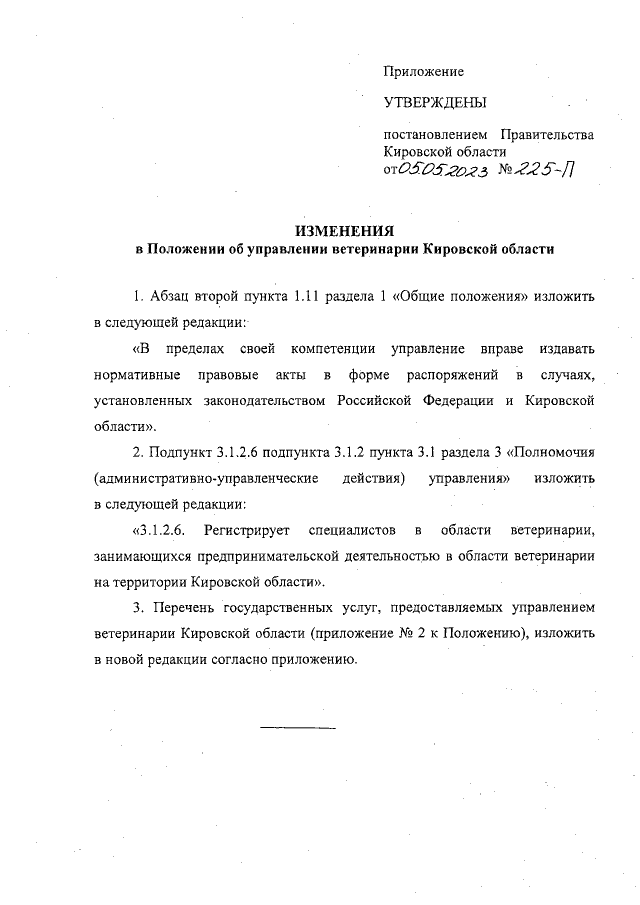 Приложение

УТВЕРЖДЕНЫ

постановлением Правительства Кировской области от 05.05.2023 № 225-П

ИЗМЕНЕНИЯ
в Положении об управлении ветеринарии Кировской области

1. Абзац второй пункта 1.11 раздела 1 «Общие положения» изложить в следующей редакции:

«В пределах своей компетенции управление вправе издавать нормативные правовые акты в форме распоряжений в случаях, установленных законодательством Российской Федерации и Кировской области».

2. Подпункт 3.1.2.6 подпункта 3.1.2 пункта 3.1 раздела 3 «Полномочия (административно-управленческие действия) управления» изложить в следующей редакции:

«3.1.2.6. Регистрирует специалистов в области ветеринарии, занимающихся предпринимательской деятельностью в области ветеринарии на территории Кировской области».

3. Перечень государственных услуг, предоставляемых управлением ветеринарии Кировской области (приложение № 2 к Положению), изложить в новой редакции согласно приложению.